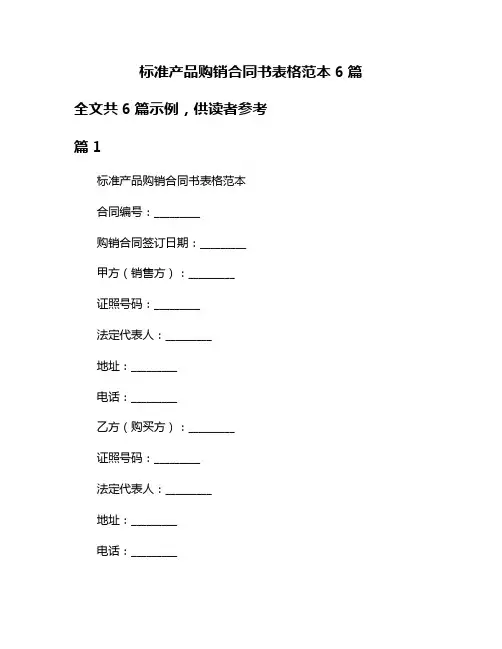 标准产品购销合同书表格范本 6 篇

全文共 6 篇示例，供读者参考

篇 1

标准产品购销合同书表格范本

合同编号：________

购销合同签订日期：________

甲方（销售方）：________

证照号码：________

法定代表人：________

地址：________

电话：________

乙方（购买方）：________

证照号码：________

法定代表人：________

地址：________

电话：________